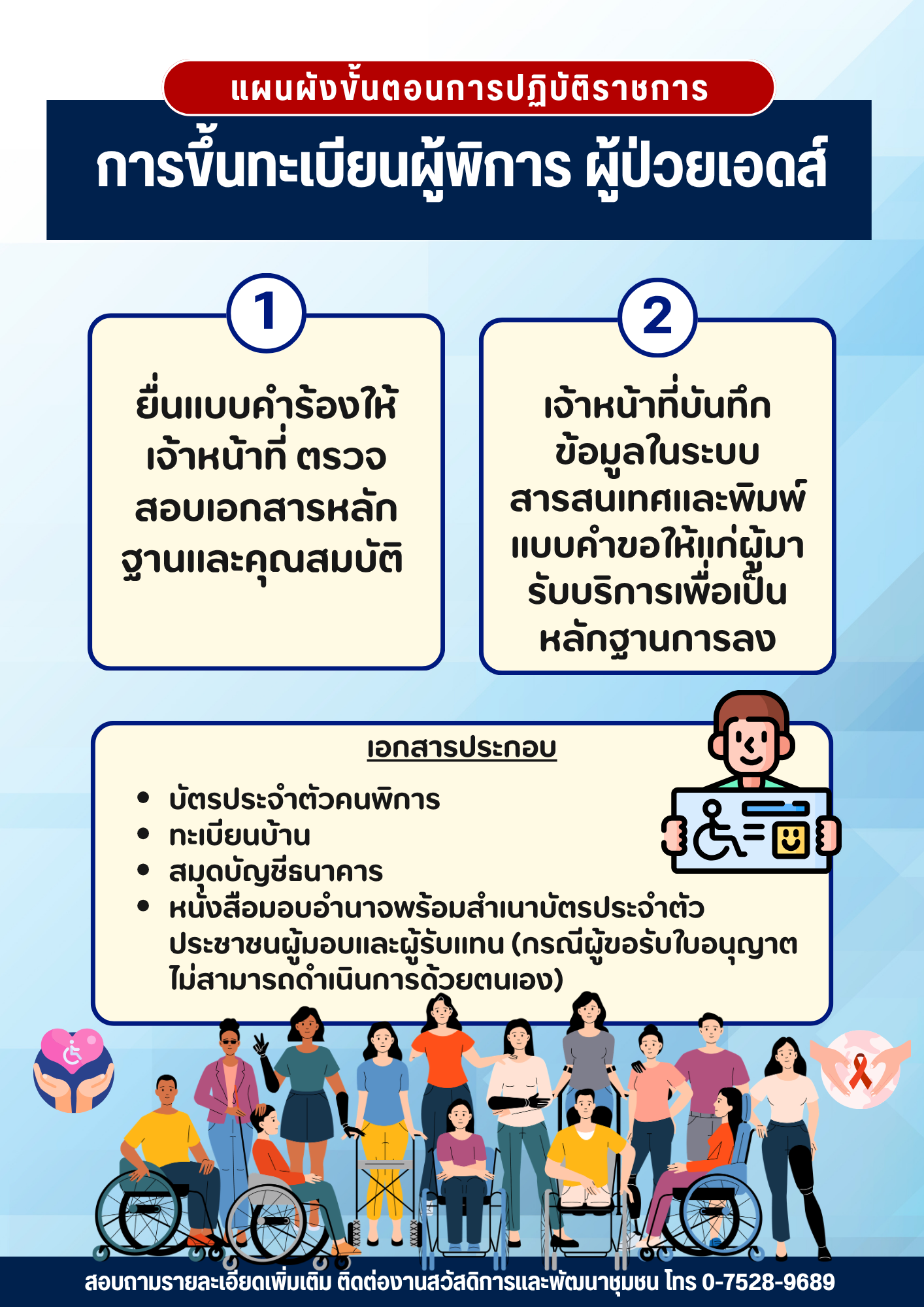 แผนผังขั้นตอนการปฏิบัติราชการ

การขึ้นทะเบียนผู้พิการ ผู้ป่วยเอดส์

1

ยื่นแบบคำร้องให้เจ้าหน้าที่ ตรวจสอบเอกสารหลักฐานและคุณสมบัติ

2

เจ้าหน้าที่บันทึกข้อมูลในระบบสารสนเทศและพิมพ์แบบคำขอให้แก่ผู้มารับบริการเพื่อเป็นหลักฐานการลง

เอกสารประกอบ

• บัตรประจำตัวคนพิการ
• ทะเบียนบ้าน
• สมุดบัญชีธนาคาร
• หนังสือมอบอำนาจพร้อมสำเนาบัตรประจำตัวประชาชนผู้มอบและผู้รับแทน (กรณีผู้ขอรับใบอนุญาตไม่สามารถดำเนินการด้วยตนเอง)

สอบถามรายละเอียดเพิ่มเติม ติดต่องานสวัสดิการและพัฒนาชุมชน โทร 0-7528-9689